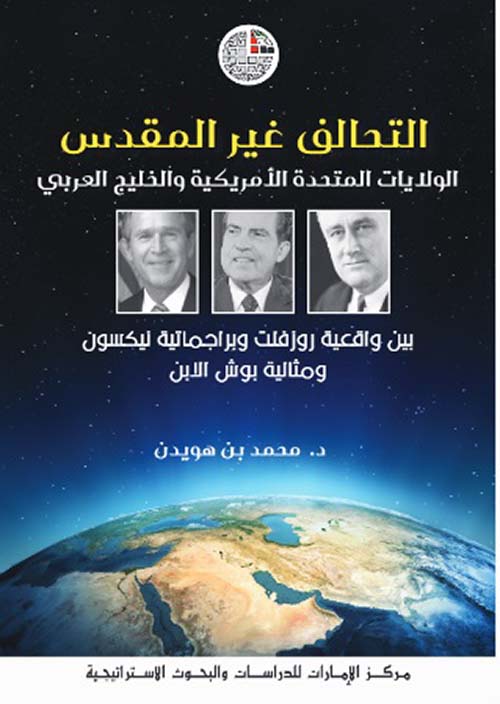 التحالف غير المقدس

الولايات المتحدة الأمريكية والخليج العربي

بين واقعية روزفلت وبراجماتية نيكسون ومثالية بوش الابن

د. محمد بن هويدن

مركز الإمارات للدراسات والبحوث الاستراتيجية